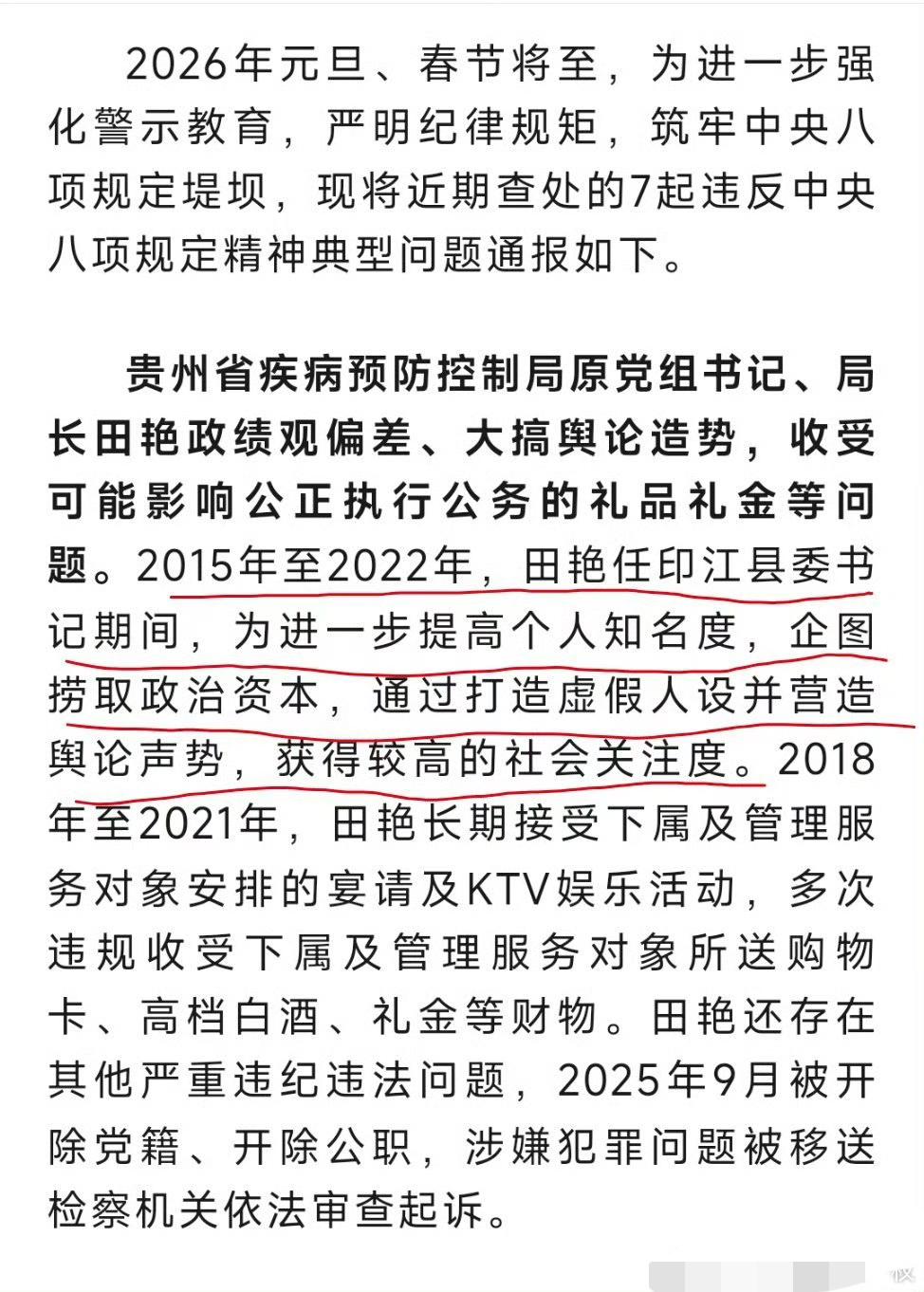 2026年元旦、春节将至，为进一步强化警示教育，严明纪律规矩，筑牢中央八项规定堤坝，现将近期查处的7起违反中央八项规定精神典型问题通报如下。

贵州省疾病预防控制局原党组书记、局长田艳政绩观偏差、大搞舆论造势，收受可能影响公正执行公务的礼品礼金等问题。2015年至2022年，田艳任印江县委书记期间，为进一步提高个人知名度，企图捞取政治资本，通过打造虚假人设并营造舆论声势，获得较高的社会关注度。2018年至2021年，田艳长期接受下属及管理服务对象安排的宴请及KTV娱乐活动，多次违规收受下属及管理服务对象所送购物卡、高档白酒、礼金等财物。田艳还存在其他严重违纪违法问题，2025年9月被开除党籍、开除公职，涉嫌犯罪问题被移送检察机关依法审查起诉。